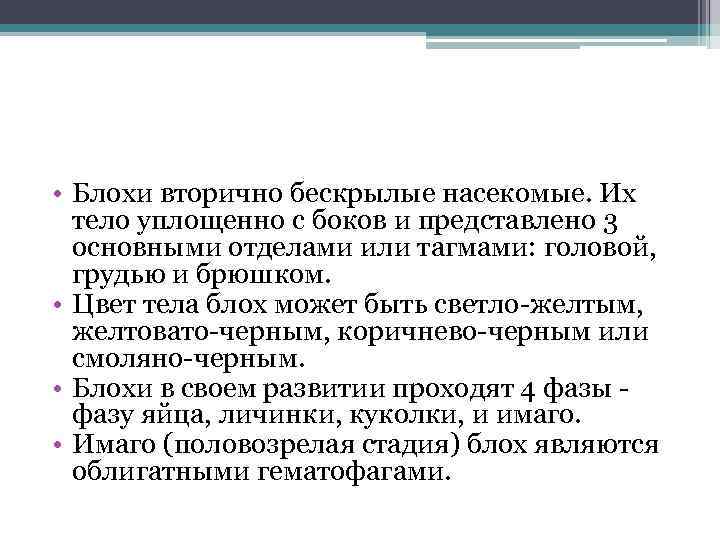 • Блохи вторично бескрылые насекомые. Их тело уплощенно с боков и представлено 3 основными отделами или тагмами: головой, грудью и брюшком.
• Цвет тела блох может быть светло-желтым, желтовато-черным, коричнево-черным или смоляно-черным.
• Блохи в своем развитии проходят 4 фазы - фазу яйца, личинки, куколки, и имаго.
• Имаго (половозрелая стадия) блох являются облигатными гематофагами.